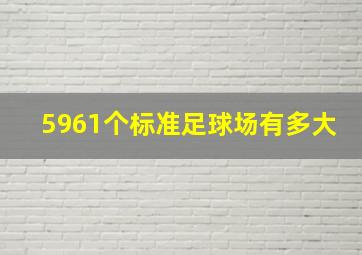 5961个标准足球场有多大